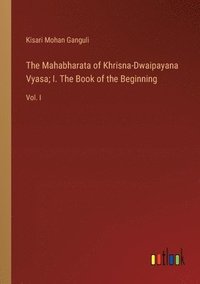 Kisari Mohan Ganguli

The Mahabharata of Khrisna-Dwaipayana Vyasa; I. The Book of the Beginning

Vol. I

outlook